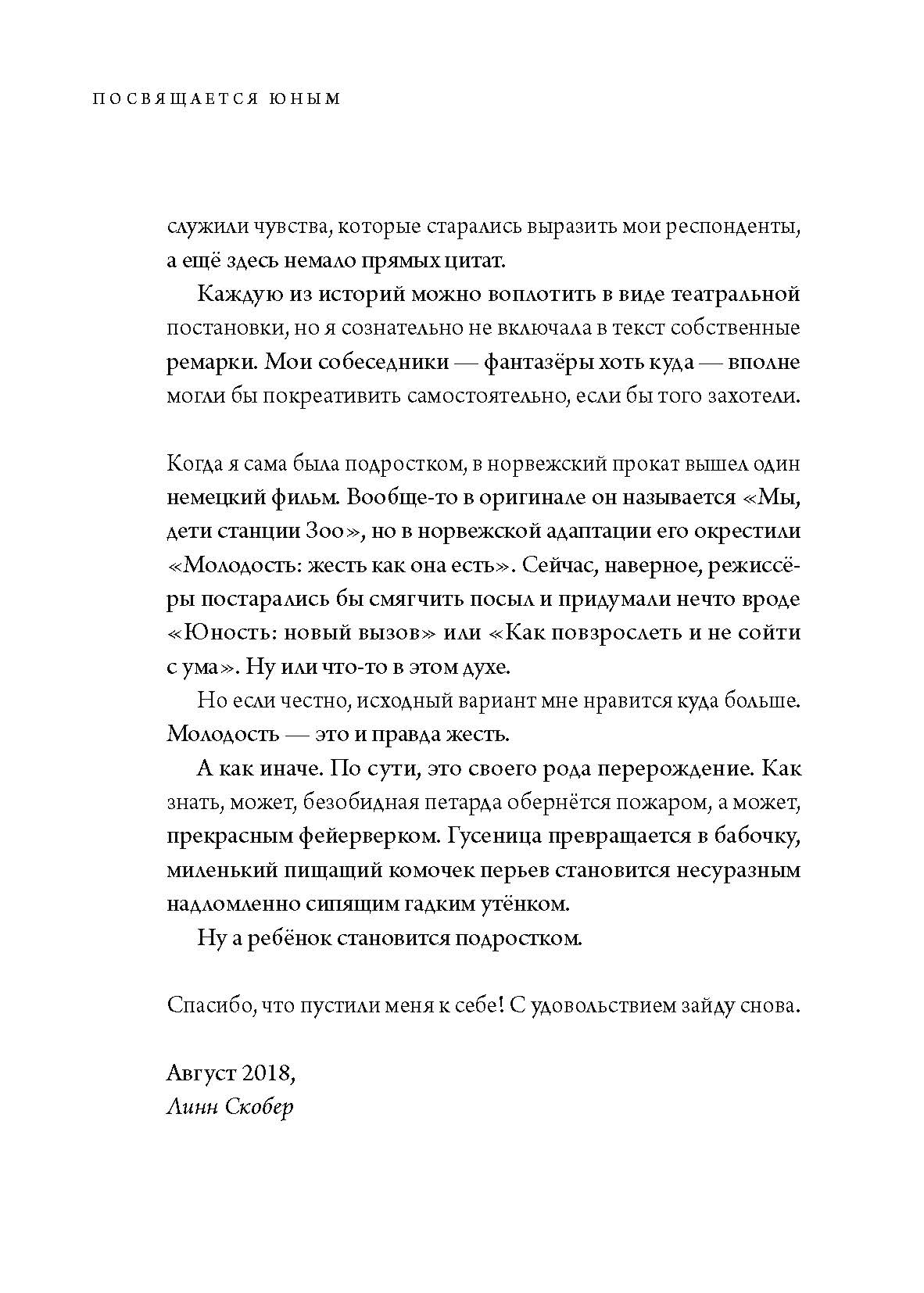 ПОСВЯЩАЕТСЯ ЮНЫМ

служили чувства, которые старались выразить мои респонденты, а ещё здесь немало прямых цитат.

Каждую из историй можно воплотить в виде театральной постановки, но я сознательно не включала в текст собственные ремарки. Мои собеседники — фантазёры хоть куда — вполне могли бы покреативить самостоятельно, если бы того захотели.

Когда я сама была подростком, в норвежский прокат вышел один немецкий фильм. Вообще-то в оригинале он называется «Мы, дети станции Зоо», но в норвежской адаптации его окрестили «Молодость: жесть как она есть». Сейчас, наверное, режиссёры постарались бы смягчить посыл и придумали нечто вроде «Юность: новый вызов» или «Как повзрослеть и не сойти с ума». Ну или что-то в этом духе.

Но если честно, исходный вариант мне нравится куда больше. Молодость — это и правда жесть.

А как иначе. По сути, это своего рода перерождение. Как знать, может, безобидная петарда обернётся пожаром, а может, прекрасным фейерверком. Гусеница превращается в бабочку, миленький пищащий комочек перьев становится несуразным надломленно сипящим гадким утёнком.

Ну а ребёнок становится подростком.

Спасибо, что пустили меня к себе! С удовольствием зайду снова.

Август 2018,
Линн Скобер